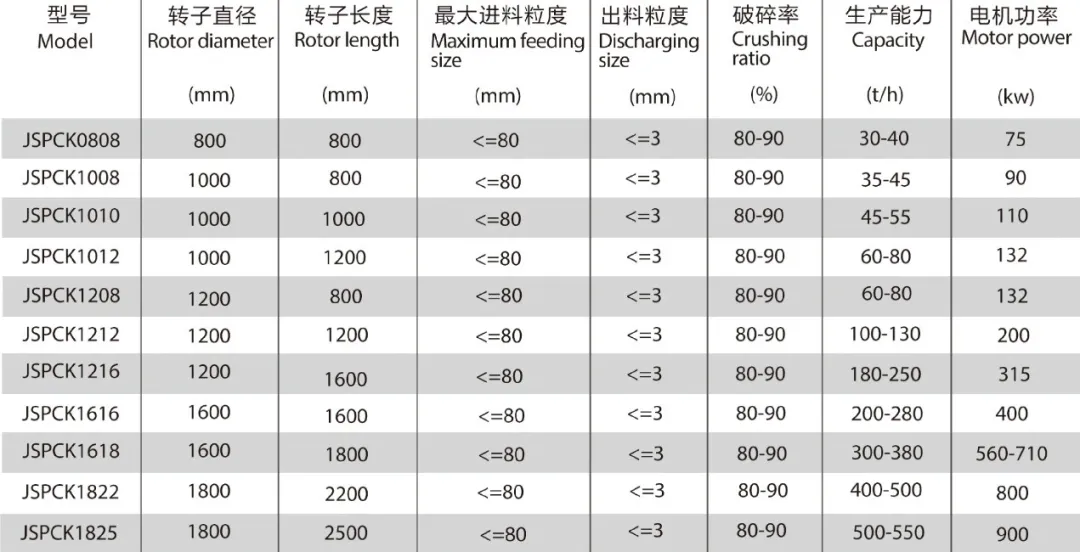 | 型号 Model | 转子直径 Rotor diameter (mm) | 转子长度 Rotor length (mm) | 最大进料粒度 Maximum feeding size (mm) | 出料粒度 Discharging size (mm) | 破碎率 Crushing ratio (%) | 生产能力 Capacity (t/h) | 电机功率 Motor power (kw) |
|---|---|---|---|---|---|---|---|
| JSPCK0808 | 800 | 800 | <=80 | <=3 | 80-90 | 30-40 | 75 |
| JSPCK1008 | 1000 | 800 | <=80 | <=3 | 80-90 | 35-45 | 90 |
| JSPCK1010 | 1000 | 1000 | <=80 | <=3 | 80-90 | 45-55 | 110 |
| JSPCK1012 | 1000 | 1200 | <=80 | <=3 | 80-90 | 60-80 | 132 |
| JSPCK1208 | 1200 | 800 | <=80 | <=3 | 80-90 | 60-80 | 132 |
| JSPCK1212 | 1200 | 1200 | <=80 | <=3 | 80-90 | 100-130 | 200 |
| JSPCK1216 | 1200 | 1600 | <=80 | <=3 | 80-90 | 180-250 | 315 |
| JSPCK1616 | 1600 | 1600 | <=80 | <=3 | 80-90 | 200-280 | 400 |
| JSPCK1618 | 1600 | 1800 | <=80 | <=3 | 80-90 | 300-380 | 560-710 |
| JSPCK1822 | 1800 | 2200 | <=80 | <=3 | 80-90 | 400-500 | 800 |
| JSPCK1825 | 1800 | 2500 | <=80 | <=3 | 80-90 | 500-550 | 900 |